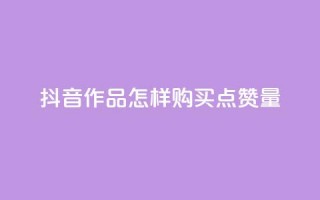 抖音作品怎样购买点赞量